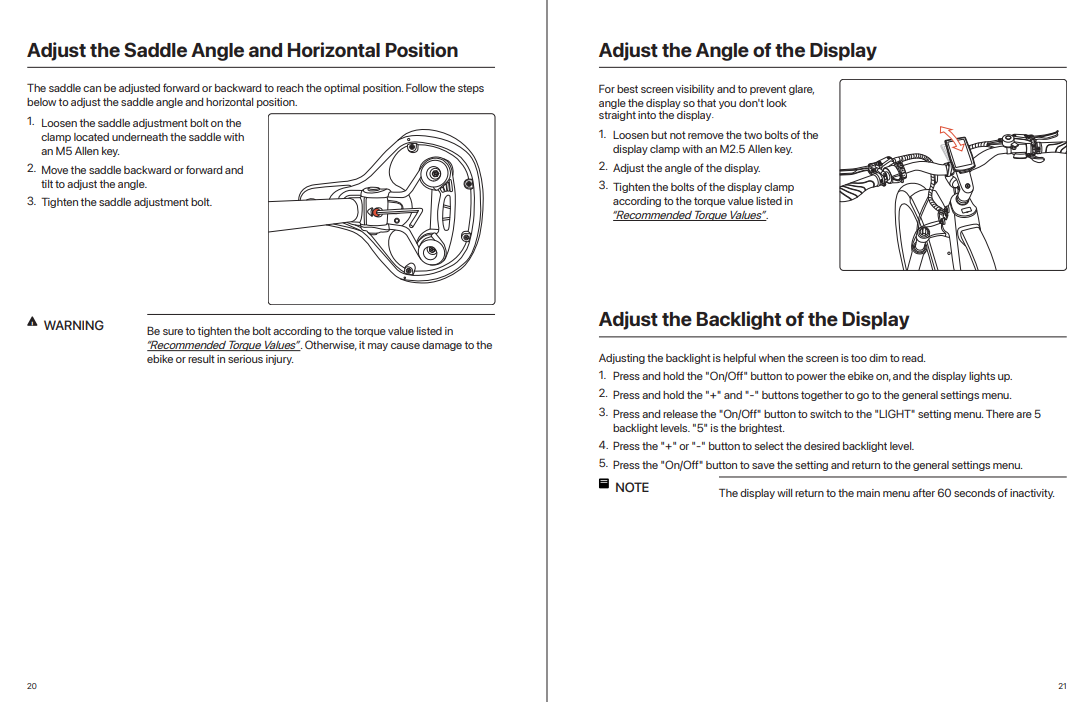 Adjust the Saddle Angle and Horizontal Position

The saddle can be adjusted forward or backward to reach the optimal position. Follow the steps below to adjust the saddle angle and horizontal position.

1. Loosen the saddle adjustment bolt on the clamp located underneath the saddle with an M5 Allen key.
2. Move the saddle backward or forward and tilt to adjust the angle.
3. Tighten the saddle adjustment bolt.

WARNING

Be sure to tighten the bolt according to the torque value listed in "Recommended Torque Values". Otherwise, it may cause damage to the ebike or result in serious injury.

20

Adjust the Angle of the Display

For best screen visibility and to prevent glare, angle the display so that you don't look straight into the display.

1. Loosen but not remove the two bolts of the display clamp with an M2.5 Allen key.
2. Adjust the angle of the display.
3. Tighten the bolts of the display clamp according to the torque value listed in "Recommended Torque Values".

Adjust the Backlight of the Display

Adjusting the backlight is helpful when the screen is too dim to read.

1. Press and hold the "On/Off" button to power the ebike on, and the display lights up.
2. Press and hold the "+" and "-" buttons together to go to the general settings menu.
3. Press and release the "On/Off" button to switch to the "LIGHT" setting menu. There are 5 backlight levels. "5" is the brightest.
4. Press the "+" or "-" button to select the desired backlight level.
5. Press the "On/Off" button to save the setting and return to the general settings menu.

NOTE

The display will return to the main menu after 60 seconds of inactivity.

21